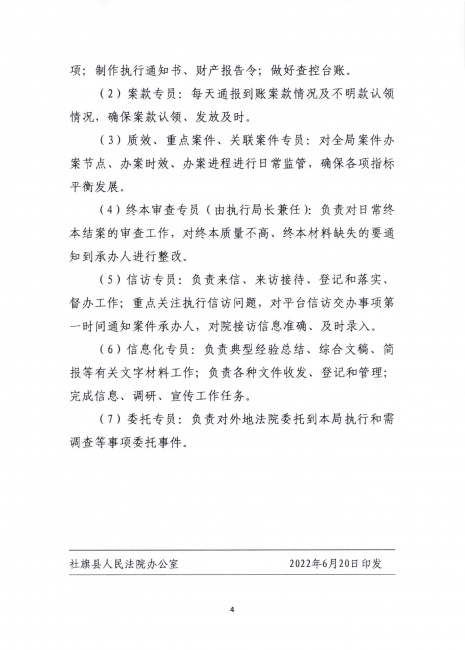 项；制作执行通知书、财产报告令；做好查控台账。

（2）案款专员：每天通报到账案款情况及不明款认领情况，确保案款认领、发放及时。

（3）质效、重点案件、关联案件专员：对全局案件办案节点、办案时效、办案进程进行日常监管，确保各项指标平衡发展。

（4）终本审查专员（由执行局长兼任）：负责对日常终本结案的审查工作，对终本质量不高、终本材料缺失的要通知到承办人进行整改。

（5）信访专员：负责来信、来访接待、登记和落实、督办工作；重点关注执行信访问题，对平台信访交办事项第一时间通知案件承办人，对院接访信息准确、及时录入。

（6）信息化专员：负责典型经验总结、综合文稿、简报等有关文字材料工作；负责各种文件收发、登记和管理；完成信息、调研、宣传工作任务。

（7）委托专员：负责对外地法院委托到本局执行和需调查等事项委托事件。

社旗县人民法院办公室　　2022年6月20日印发

4